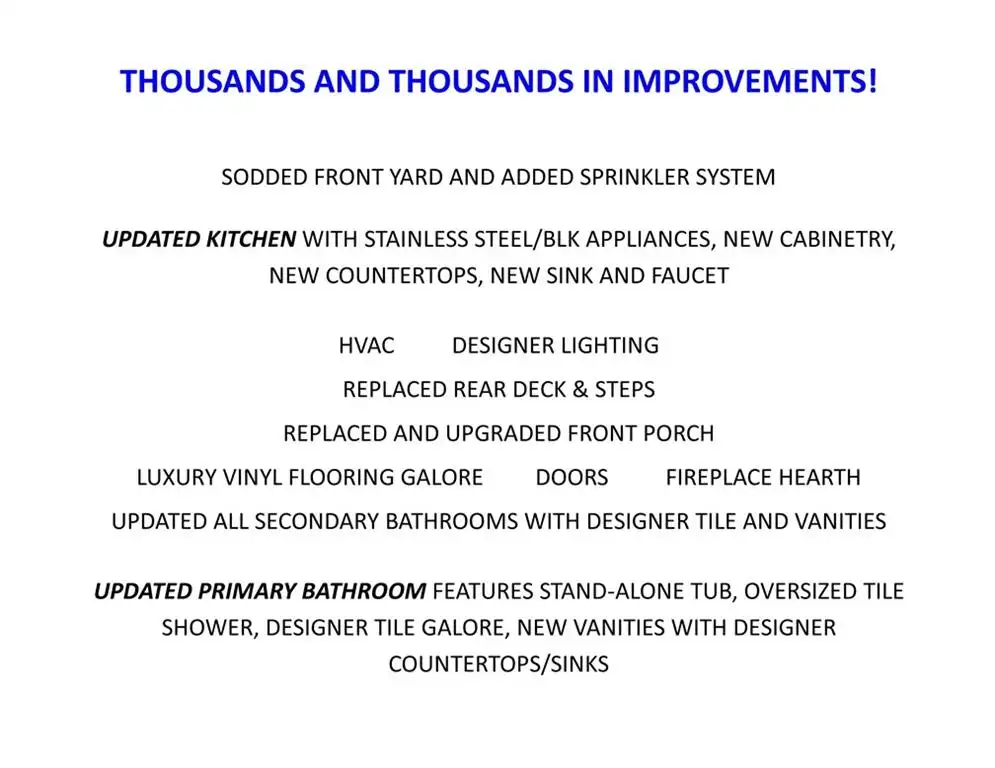 THOUSANDS AND THOUSANDS IN IMPROVEMENTS!

SODDED FRONT YARD AND ADDED SPRINKLER SYSTEM

UPDATED KITCHEN WITH STAINLESS STEEL/BLK APPLIANCES, NEW CABINETRY, NEW COUNTERTOPS, NEW SINK AND FAUCET

HVAC DESIGNER LIGHTING

REPLACED REAR DECK & STEPS

REPLACED AND UPGRADED FRONT PORCH

LUXURY VINYL FLOORING GALORE DOORS FIREPLACE HEARTH

UPDATED ALL SECONDARY BATHROOMS WITH DESIGNER TILE AND VANITIES

UPDATED PRIMARY BATHROOM FEATURES STAND-ALONE TUB, OVERSIZED TILE SHOWER, DESIGNER TILE GALORE, NEW VANITIES WITH DESIGNER COUNTERTOPS/SINKS